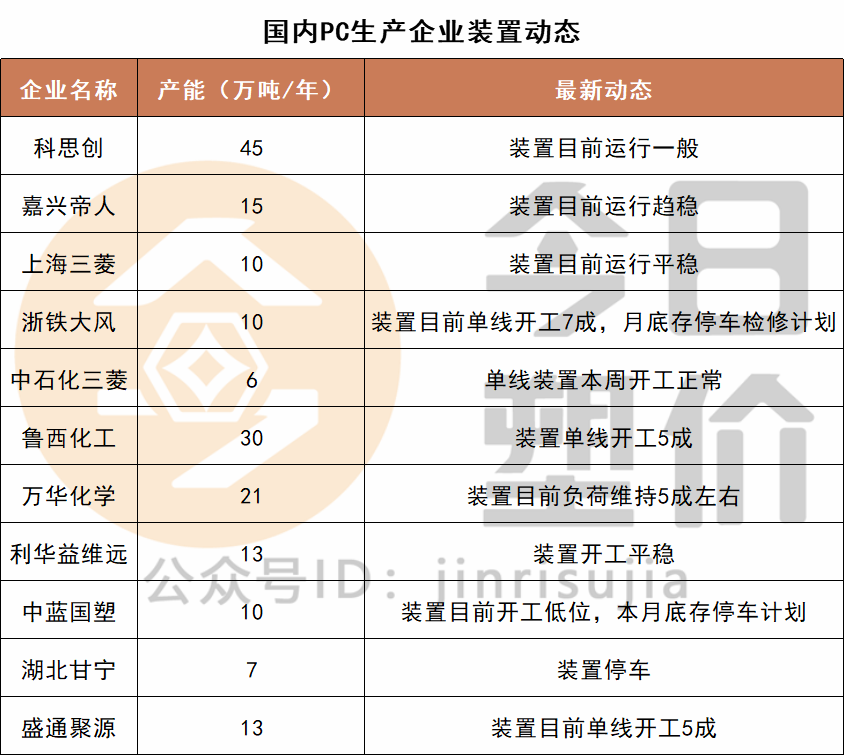 国内PC生产企业装置动态

| 企业名称 | 产能（万吨/年） | 最新动态 |
|---|---|---|
| 科思创 | 45 | 装置目前运行一般 |
| 嘉兴帝人 | 15 | 装置目前运行趋稳 |
| 上海三菱 | 10 | 装置目前运行平稳 |
| 浙铁大风 | 10 | 装置目前单线开工7成，月底存停车检修计划 |
| 中石化三菱 | 6 | 单线装置本周开工正常 |
| 鲁西化工 | 30 | 装置单线开工5成 |
| 万华化学 | 21 | 装置目前负荷维持5成左右 |
| 利华益维远 | 13 | 装置开工平稳 |
| 中蓝国塑 | 10 | 装置目前开工低位，本月底存停车计划 |
| 湖北甘宁 | 7 | 装置停车 |
| 盛通聚源 | 13 | 装置目前单线开工5成 |

今日塑价
公众号ID：jinrisujia